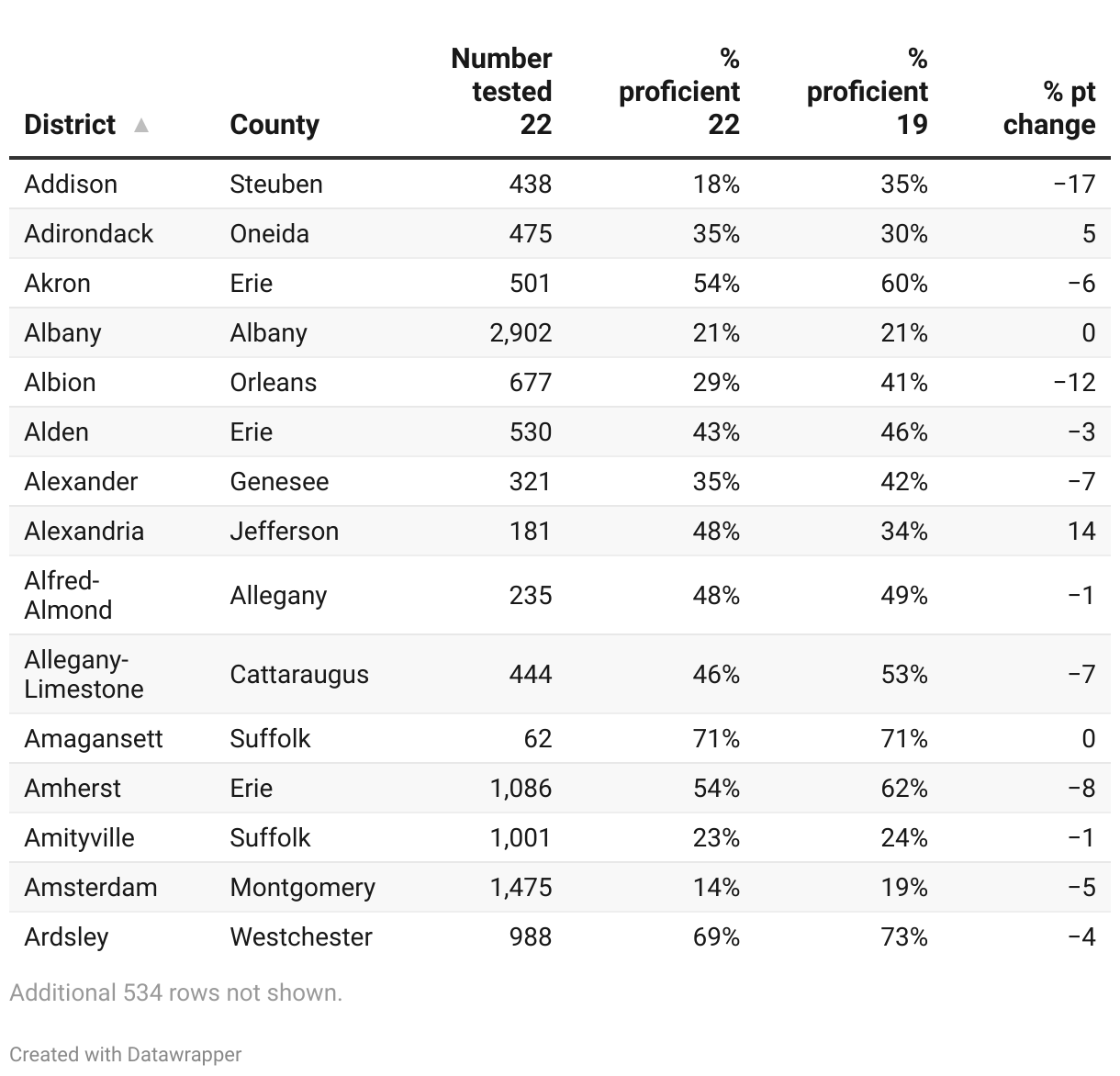 | District ▲ | County | Number tested 22 | % proficient 22 | % proficient 19 | % pt change |
|---|---|---|---|---|---|
| Addison | Steuben | 438 | 18% | 35% | −17 |
| Adirondack | Oneida | 475 | 35% | 30% | 5 |
| Akron | Erie | 501 | 54% | 60% | −6 |
| Albany | Albany | 2,902 | 21% | 21% | 0 |
| Albion | Orleans | 677 | 29% | 41% | −12 |
| Alden | Erie | 530 | 43% | 46% | −3 |
| Alexander | Genesee | 321 | 35% | 42% | −7 |
| Alexandria | Jefferson | 181 | 48% | 34% | 14 |
| Alfred-Almond | Allegany | 235 | 48% | 49% | −1 |
| Allegany-Limestone | Cattaraugus | 444 | 46% | 53% | −7 |
| Amagansett | Suffolk | 62 | 71% | 71% | 0 |
| Amherst | Erie | 1,086 | 54% | 62% | −8 |
| Amityville | Suffolk | 1,001 | 23% | 24% | −1 |
| Amsterdam | Montgomery | 1,475 | 14% | 19% | −5 |
| Ardsley | Westchester | 988 | 69% | 73% | −4 |

Additional 534 rows not shown.

Created with Datawrapper